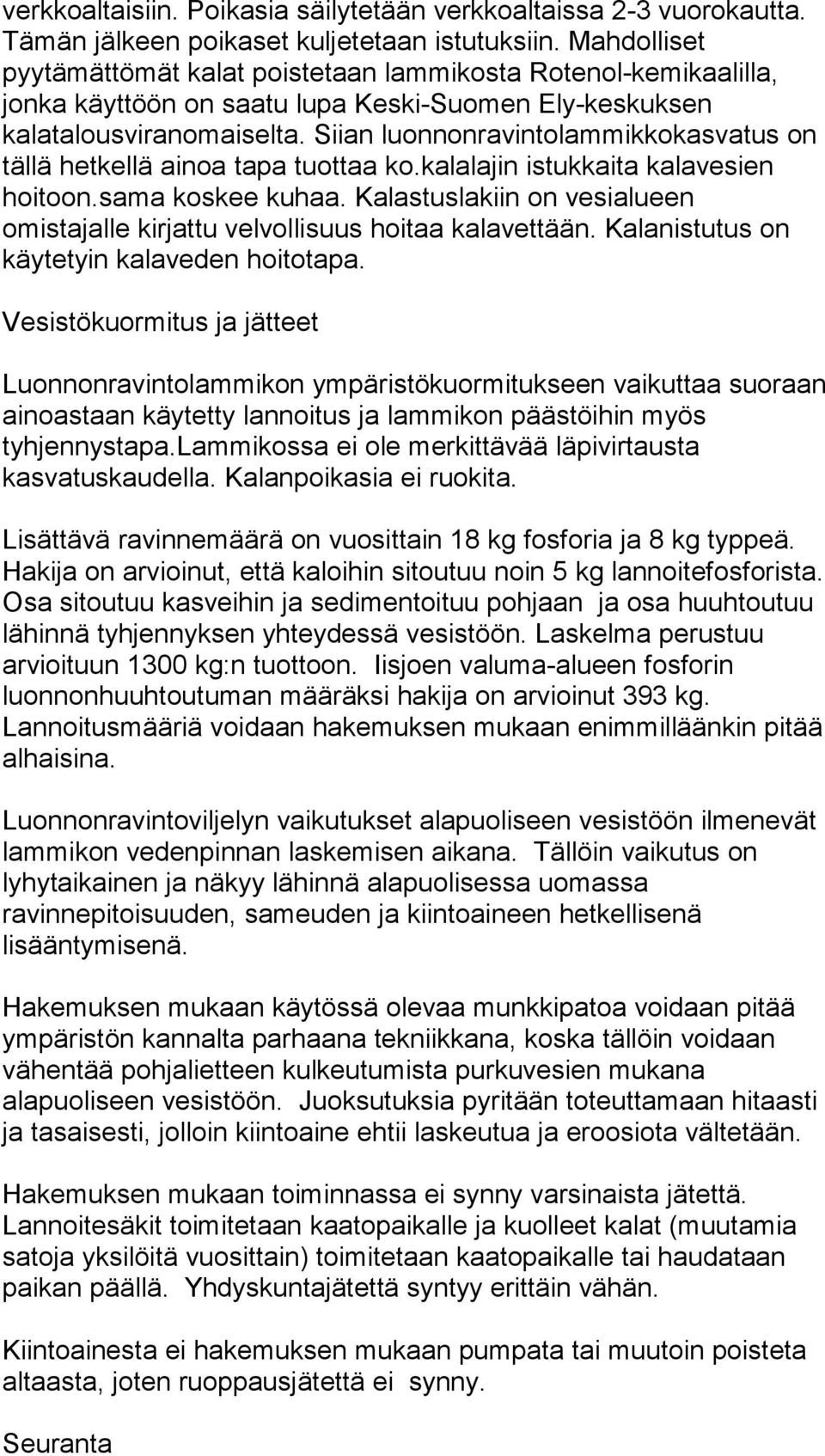 verkkoaltaisiin. Poikasia säilytetään verkkoaltaissa 2-3 vuorokautta. Tämän jälkeen poikaset kuljetetaan istutuksiin. Mahdolliset pyytämättömät kalat poistetaan lammikosta Rotenol-kemikaalilla, jonka käyttöön on saatu lupa Keski-Suomen Ely-keskuksen kalatalousviranomaiselta. Siian luonnonravintolammikkokasvatus on tällä hetkellä ainoa tapa tuottaa ko.kalalajin istukkaita kalavesien hoitoon.sama koskee kuhaa. Kalastuslakiin on vesialueen omistajalle kirjattu velvollisuus hoitaa kalavettään. Kalanistutus on käytetyin kalaveden hoitotapa.

Vesistökuormitus ja jätteet

Luonnonravintolammikon ympäristökuormitukseen vaikuttaa suoraan ainoastaan käytetty lannoitus ja lammikon päästöihin myös tyhjennystapa.Lammikossa ei ole merkittävää läpivirtausta kasvatuskaudella. Kalanpoikasia ei ruokita.

Lisättävä ravinnemäärä on vuosittain 18 kg fosforia ja 8 kg typpeä. Hakija on arvioinut, että kaloihin sitoutuu noin 5 kg lannoitefosforista. Osa sitoutuu kasveihin ja sedimentoituu pohjaan ja osa huuhtoutuu lähinnä tyhjennyksen yhteydessä vesistöön. Laskelma perustuu arvioituun 1300 kg:n tuottoon. Iisjoen valuma-alueen fosforin luonnonhuuhtoutuman määräksi hakija on arvioinut 393 kg. Lannoitusmääriä voidaan hakemuksen mukaan enimmilläänkin pitää alhaisina.

Luonnonravintoviljelyn vaikutukset alapuoliseen vesistöön ilmenevät lammikon vedenpinnan laskemisen aikana. Tällöin vaikutus on lyhytaikainen ja näkyy lähinnä alapuolisessa uomassa ravinnepitoisuuden, sameuden ja kiintoaineen hetkellisenä lisääntymisenä.

Hakemuksen mukaan käytössä olevaa munkkipatoa voidaan pitää ympäristön kannalta parhaana tekniikkana, koska tällöin voidaan vähentää pohjalietteen kulkeutumista purkuvesien mukana alapuoliseen vesistöön. Juoksutuksia pyritään toteuttamaan hitaasti ja tasaisesti, jolloin kiintoaine ehtii laskeutua ja eroosiota vältetään.

Hakemuksen mukaan toiminnassa ei synny varsinaista jätettä. Lannoitesäkit toimitetaan kaatopaikalle ja kuolleet kalat (muutamia satoja yksilöitä vuosittain) toimitetaan kaatopaikalle tai haudataan paikan päällä. Yhdyskuntajätettä syntyy erittäin vähän.

Kiintoainesta ei hakemuksen mukaan pumpata tai muutoin poisteta altaasta, joten ruoppausjätettä ei synny.

Seuranta